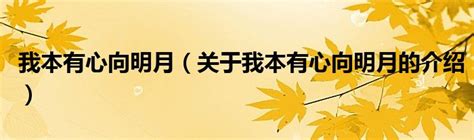 我本有心向明月（关于我本有心向明月的介绍）